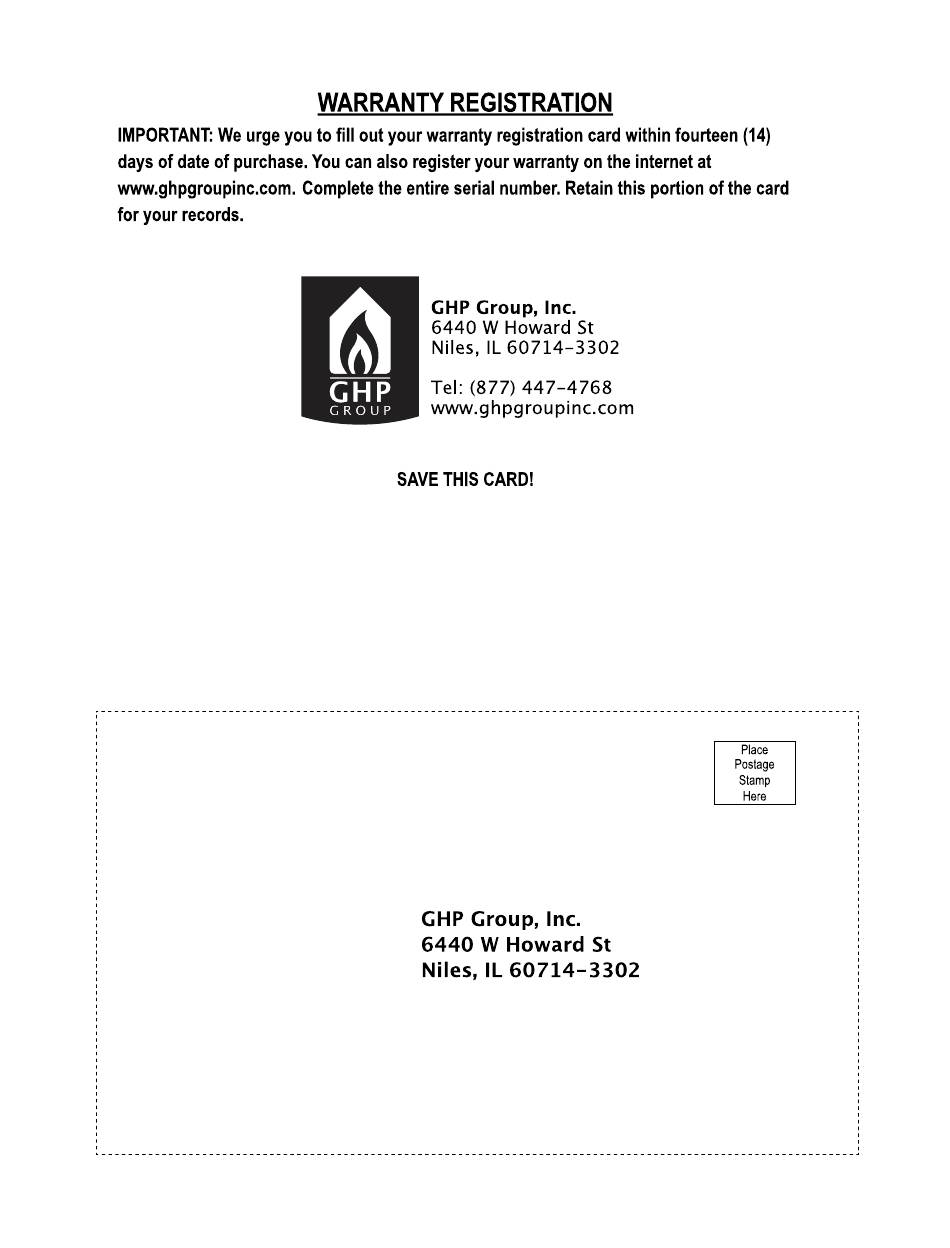 WARRANTY REGISTRATION

IMPORTANT: We urge you to fill out your warranty registration card within fourteen (14) days of date of purchase. You can also register your warranty on the internet at www.ghpgroupinc.com. Complete the entire serial number. Retain this portion of the card for your records.

GHP GROUP

GHP Group, Inc.
6440 W Howard St
Niles, IL 60714-3302

Tel: (877) 447-4768
www.ghpgroupinc.com

SAVE THIS CARD!

Place Postage Stamp Here

GHP Group, Inc.
6440 W Howard St
Niles, IL 60714-3302